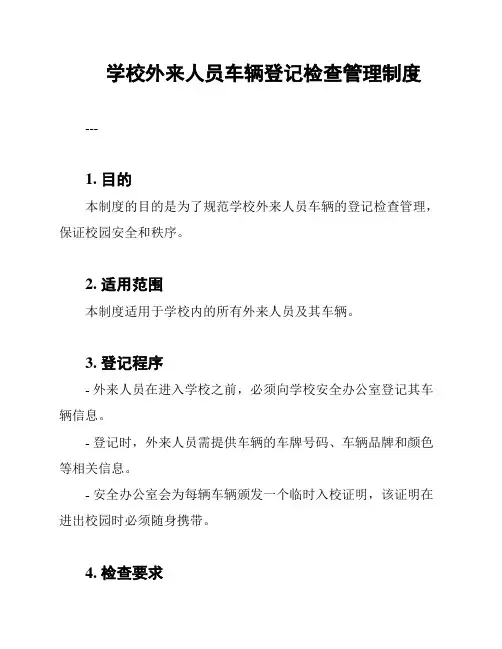 学校外来人员车辆登记检查管理制度

---

1. 目的

本制度的目的是为了规范学校外来人员车辆的登记检查管理，保证校园安全和秩序。

2. 适用范围

本制度适用于学校内的所有外来人员及其车辆。

3. 登记程序

- 外来人员在进入学校之前，必须向学校安全办公室登记其车辆信息。

- 登记时，外来人员需提供车辆的车牌号码、车辆品牌和颜色等相关信息。

- 安全办公室会为每辆车辆颁发一个临时入校证明，该证明在进出校园时必须随身携带。

4. 检查要求